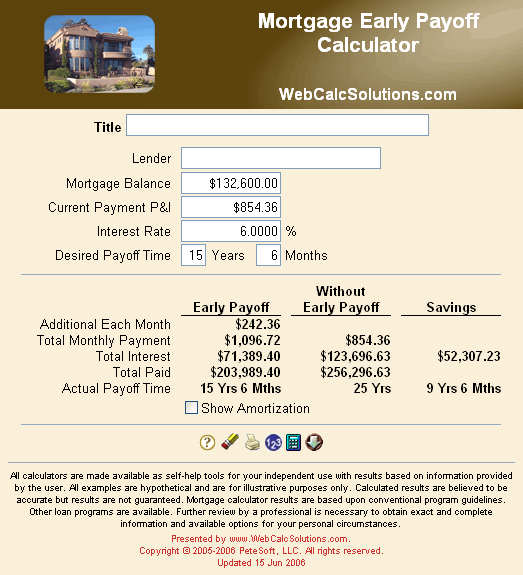 Mortgage Early Payoff Calculator

WebCalcSolutions.com

Title

Lender

Mortgage Balance $132,600.00

Current Payment P&I $854.36

Interest Rate 6.0000 %

Desired Payoff Time 15 Years 6 Months

| | Early Payoff | Without Early Payoff | Savings |
|---|---|---|---|
| Additional Each Month | $242.36 | | |
| Total Monthly Payment | $1,096.72 | $854.36 | |
| Total Interest | $71,389.40 | $123,696.63 | $52,307.23 |
| Total Paid | $203,989.40 | $256,296.63 | |
| Actual Payoff Time | 15 Yrs 6 Mths | 25 Yrs | 9 Yrs 6 Mths |

Show Amortization

All calculators are made available as self-help tools for your independent use with results based on information provided by the user. All examples are hypothetical and are for illustrative purposes only. Calculated results are believed to be accurate but results are not guaranteed. Mortgage calculator results are based upon conventional program guidelines. Other loan programs are available. Further review by a professional is necessary to obtain exact and complete information and available options for your personal circumstances.

Presented by www.WebCalcSolutions.com.
Copyright © 2005-2006 PeteSoft, LLC. All rights reserved.
Updated 15 Jun 2006